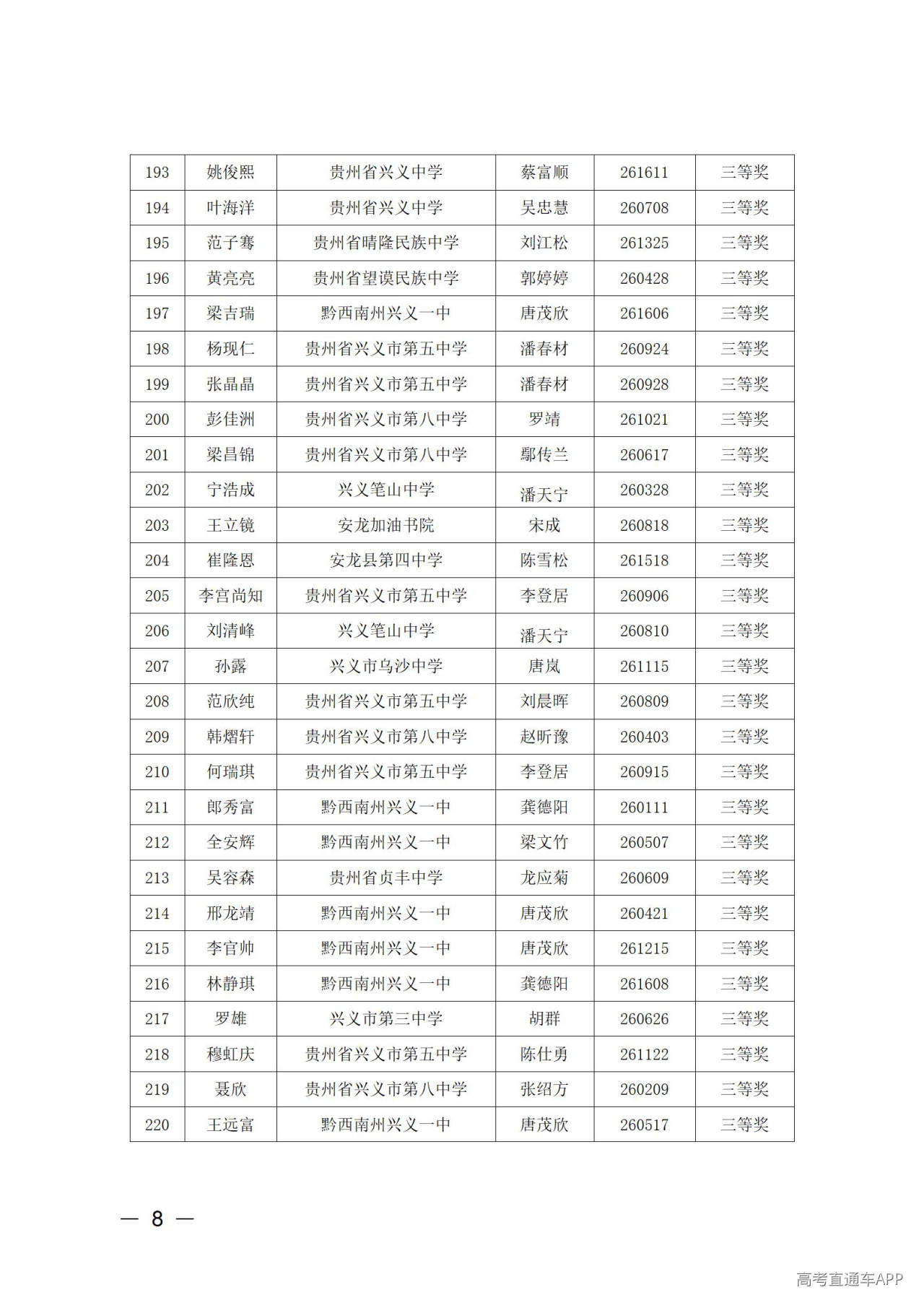 | 193 | 姚俊熙 | 贵州省兴义中学 | 蔡富顺 | 261611 | 三等奖 |
|---|---|---|---|---|---|
| 194 | 叶海洋 | 贵州省兴义中学 | 吴忠慧 | 260708 | 三等奖 |
| 195 | 范子骞 | 贵州省晴隆民族中学 | 刘江松 | 261325 | 三等奖 |
| 196 | 黄亮亮 | 贵州省望谟民族中学 | 郭婷婷 | 260428 | 三等奖 |
| 197 | 梁吉瑞 | 黔西南州兴义一中 | 唐茂欣 | 261606 | 三等奖 |
| 198 | 杨现仁 | 贵州省兴义市第五中学 | 潘春材 | 260924 | 三等奖 |
| 199 | 张晶晶 | 贵州省兴义市第五中学 | 潘春材 | 260928 | 三等奖 |
| 200 | 彭佳洲 | 贵州省兴义市第八中学 | 罗靖 | 261021 | 三等奖 |
| 201 | 梁昌锦 | 贵州省兴义市第八中学 | 鄢传兰 | 260617 | 三等奖 |
| 202 | 宁浩成 | 兴义笔山中学 | 潘天宁 | 260328 | 三等奖 |
| 203 | 王立镜 | 安龙加油书院 | 宋成 | 260818 | 三等奖 |
| 204 | 崔隆恩 | 安龙县第四中学 | 陈雪松 | 261518 | 三等奖 |
| 205 | 李宫尚知 | 贵州省兴义市第五中学 | 李登居 | 260906 | 三等奖 |
| 206 | 刘清峰 | 兴义笔山中学 | 潘天宁 | 260810 | 三等奖 |
| 207 | 孙露 | 兴义市乌沙中学 | 唐岚 | 261115 | 三等奖 |
| 208 | 范欣纯 | 贵州省兴义市第五中学 | 刘晨晖 | 260809 | 三等奖 |
| 209 | 韩熠轩 | 贵州省兴义市第八中学 | 赵昕豫 | 260403 | 三等奖 |
| 210 | 何瑞琪 | 贵州省兴义市第五中学 | 李登居 | 260915 | 三等奖 |
| 211 | 郎秀富 | 黔西南州兴义一中 | 龚德阳 | 260111 | 三等奖 |
| 212 | 全安辉 | 黔西南州兴义一中 | 梁文竹 | 260507 | 三等奖 |
| 213 | 吴容森 | 贵州省贞丰中学 | 龙应菊 | 260609 | 三等奖 |
| 214 | 邢龙靖 | 黔西南州兴义一中 | 唐茂欣 | 260421 | 三等奖 |
| 215 | 李官帅 | 黔西南州兴义一中 | 唐茂欣 | 261215 | 三等奖 |
| 216 | 林静琪 | 黔西南州兴义一中 | 龚德阳 | 261608 | 三等奖 |
| 217 | 罗雄 | 兴义市第三中学 | 胡群 | 260626 | 三等奖 |
| 218 | 穆虹庆 | 贵州省兴义市第五中学 | 陈仕勇 | 261122 | 三等奖 |
| 219 | 聂欣 | 贵州省兴义市第八中学 | 张绍方 | 260209 | 三等奖 |
| 220 | 王远富 | 黔西南州兴义一中 | 唐茂欣 | 260517 | 三等奖 |

— 8 —

高考直通车APP